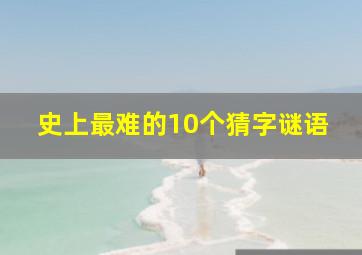 史上最难的10个猜字谜语